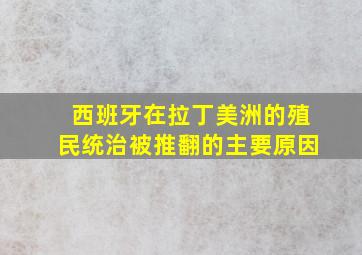 西班牙在拉丁美洲的殖民统治被推翻的主要原因